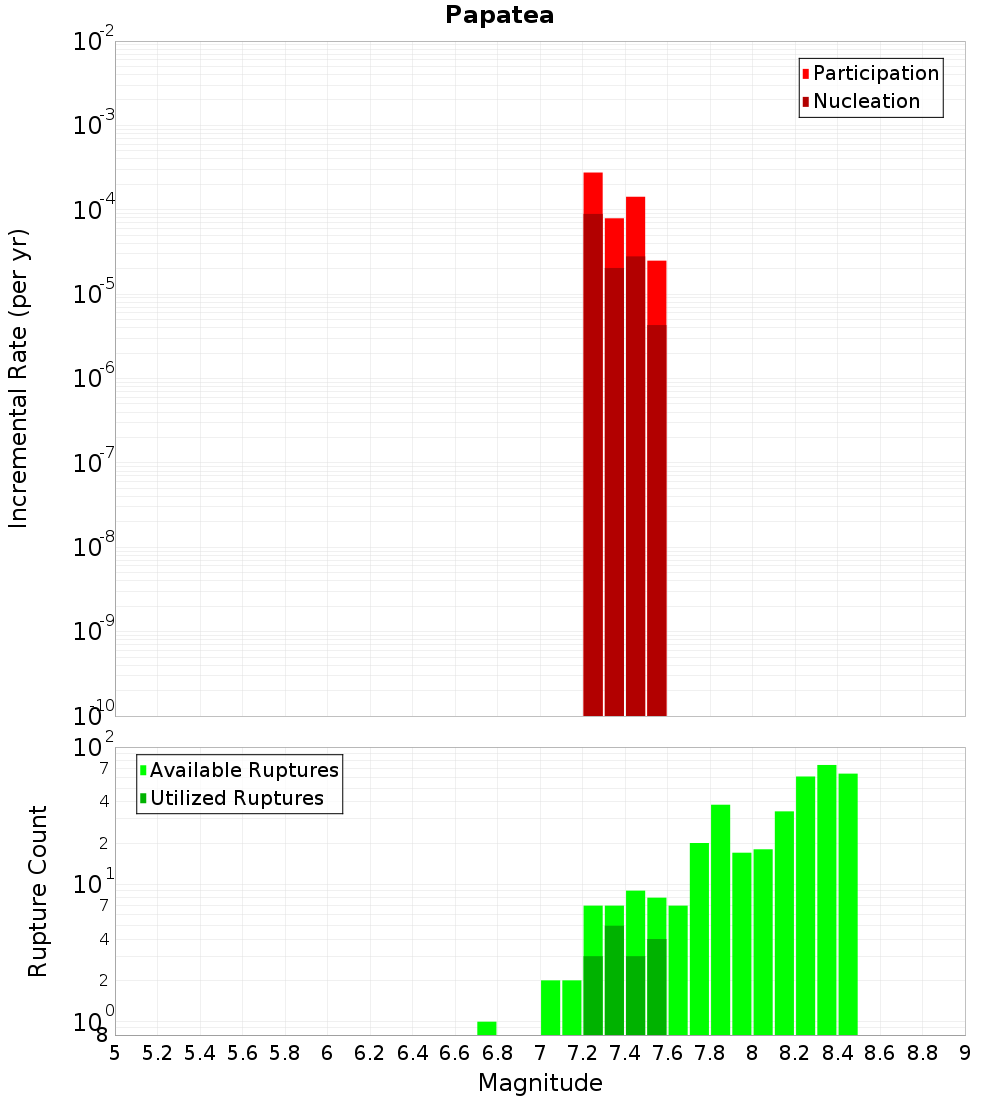 Papatea

Incremental Rate (per yr)

$10^{-2}$
$10^{-3}$
$10^{-4}$
$10^{-5}$
$10^{-6}$
$10^{-7}$
$10^{-8}$
$10^{-9}$
$10^{-10}$

Participation
Nucleation

Rupture Count

$10^{2}$
7
4
2
$10^{1}$
7
4
2
$10^{0}$
8

Available Ruptures
Utilized Ruptures

5 5.2 5.4 5.6 5.8 6 6.2 6.4 6.6 6.8 7 7.2 7.4 7.6 7.8 8 8.2 8.4 8.6 8.8 9

Magnitude